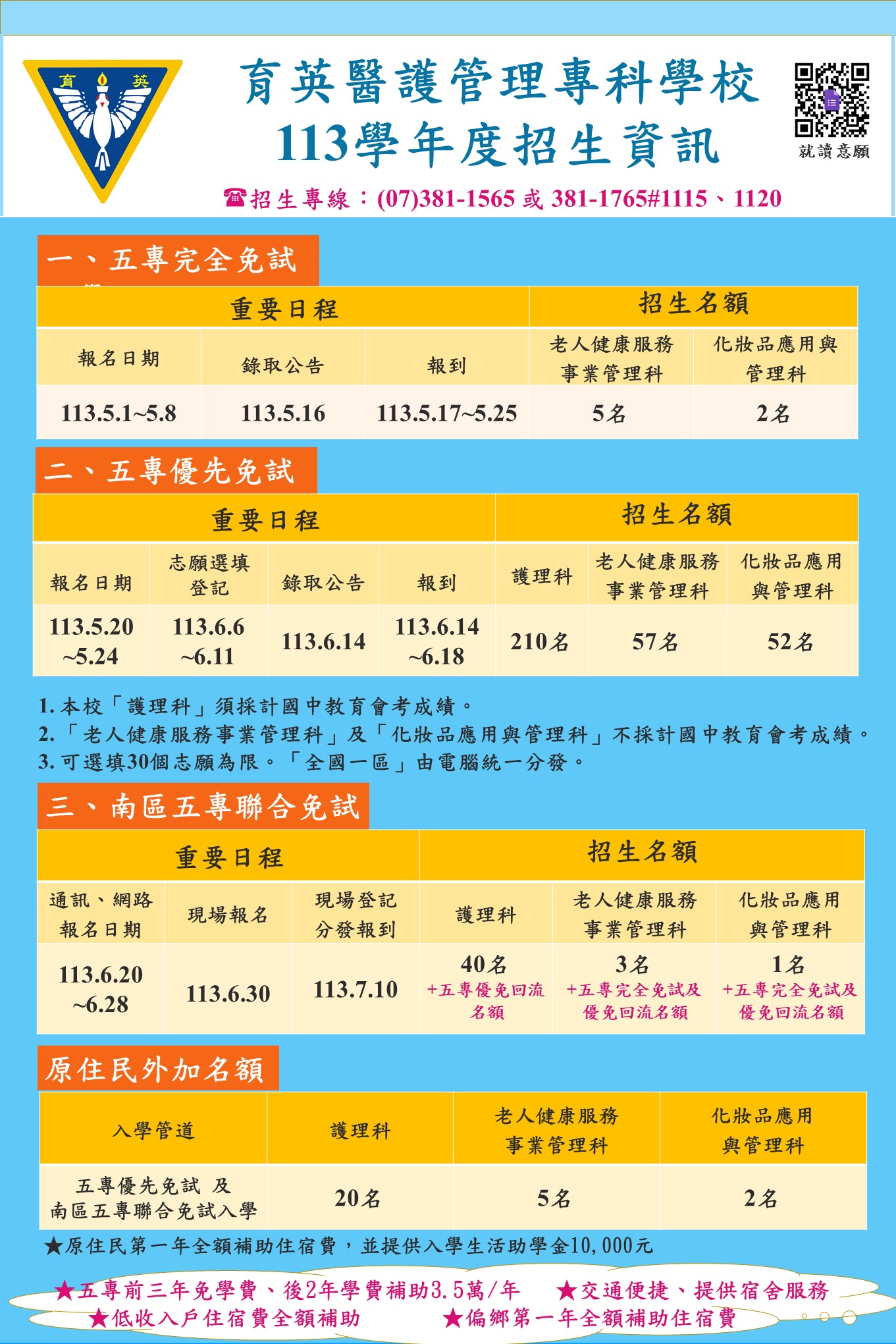 育 英

育英醫護管理專科學校
113學年度招生資訊

就讀意願

☎招生專線：(07)381-1565 或 381-1765#1115、1120

一、五專完全免試

| 重要日程 | | | 招生名額 | |
|---|---|---|---|---|
| 報名日期 | 錄取公告 | 報到 | 老人健康服務事業管理科 | 化妝品應用與管理科 |
| 113.5.1~5.8 | 113.5.16 | 113.5.17~5.25 | 5名 | 2名 |

二、五專優先免試

| 重要日程 | | | | 招生名額 | | |
|---|---|---|---|---|---|---|
| 報名日期 | 志願選填登記 | 錄取公告 | 報到 | 護理科 | 老人健康服務事業管理科 | 化妝品應用與管理科 |
| 113.5.20 ~5.24 | 113.6.6 ~6.11 | 113.6.14 | 113.6.14 ~6.18 | 210名 | 57名 | 52名 |

1. 本校「護理科」須採計國中教育會考成績。
2. 「老人健康服務事業管理科」及「化妝品應用與管理科」不採計國中教育會考成績。
3. 可選填30個志願為限。「全國一區」由電腦統一分發。

三、南區五專聯合免試

| 重要日程 | | | 招生名額 | | |
|---|---|---|---|---|---|
| 通訊、網路報名日期 | 現場報名 | 現場登記分發報到 | 護理科 | 老人健康服務事業管理科 | 化妝品應用與管理科 |
| 113.6.20 ~6.28 | 113.6.30 | 113.7.10 | 40名 +五專優免回流名額 | 3名 +五專完全免試及優免回流名額 | 1名 +五專完全免試及優免回流名額 |

原住民外加名額

| 入學管道 | 護理科 | 老人健康服務事業管理科 | 化妝品應用與管理科 |
|---|---|---|---|
| 五專優先免試 及 南區五專聯合免試入學 | 20名 | 5名 | 2名 |

★原住民第一年全額補助住宿費，並提供入學生活助學金10,000元

★五專前三年免學費、後2年學費補助3.5萬/年 ★交通便捷、提供宿舍服務
★低收入戶住宿費全額補助 ★偏鄉第一年全額補助住宿費